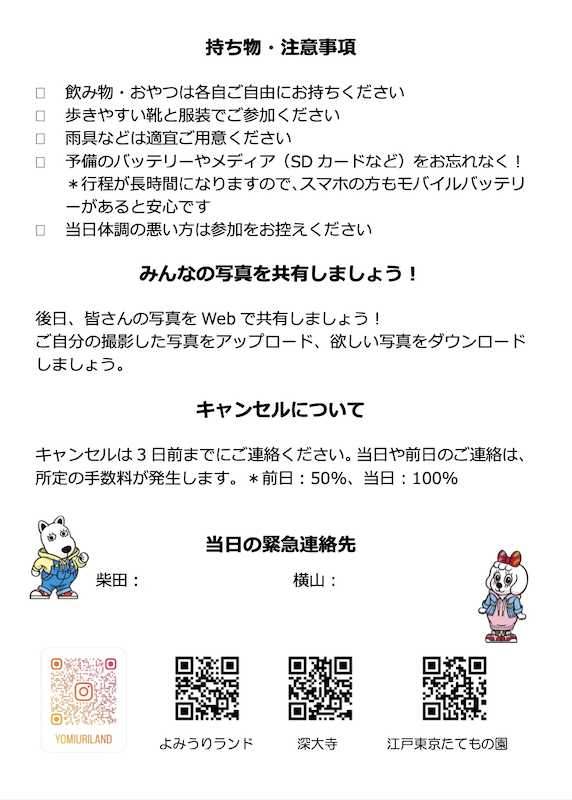 持ち物・注意事項

□ 飲み物・おやつは各自ご自由にお持ちください
□ 歩きやすい靴と服装でご参加ください
□ 雨具などは適宜ご用意ください
□ 予備のバッテリーやメディア（SD カードなど）をお忘れなく！
＊行程が長時間になりますので、スマホの方もモバイルバッテリーがあると安心です
□ 当日体調の悪い方は参加をお控えください

みんなの写真を共有しましょう！

後日、皆さんの写真を Web で共有しましょう！
ご自分の撮影した写真をアップロード、欲しい写真をダウンロードしましょう。

キャンセルについて

キャンセルは 3 日前までにご連絡ください。当日や前日のご連絡は、所定の手数料が発生します。＊前日：50%、当日：100%

当日の緊急連絡先

柴田：

横山：

YOMIURILAND

よみうりランド

深大寺

江戸東京たてもの園